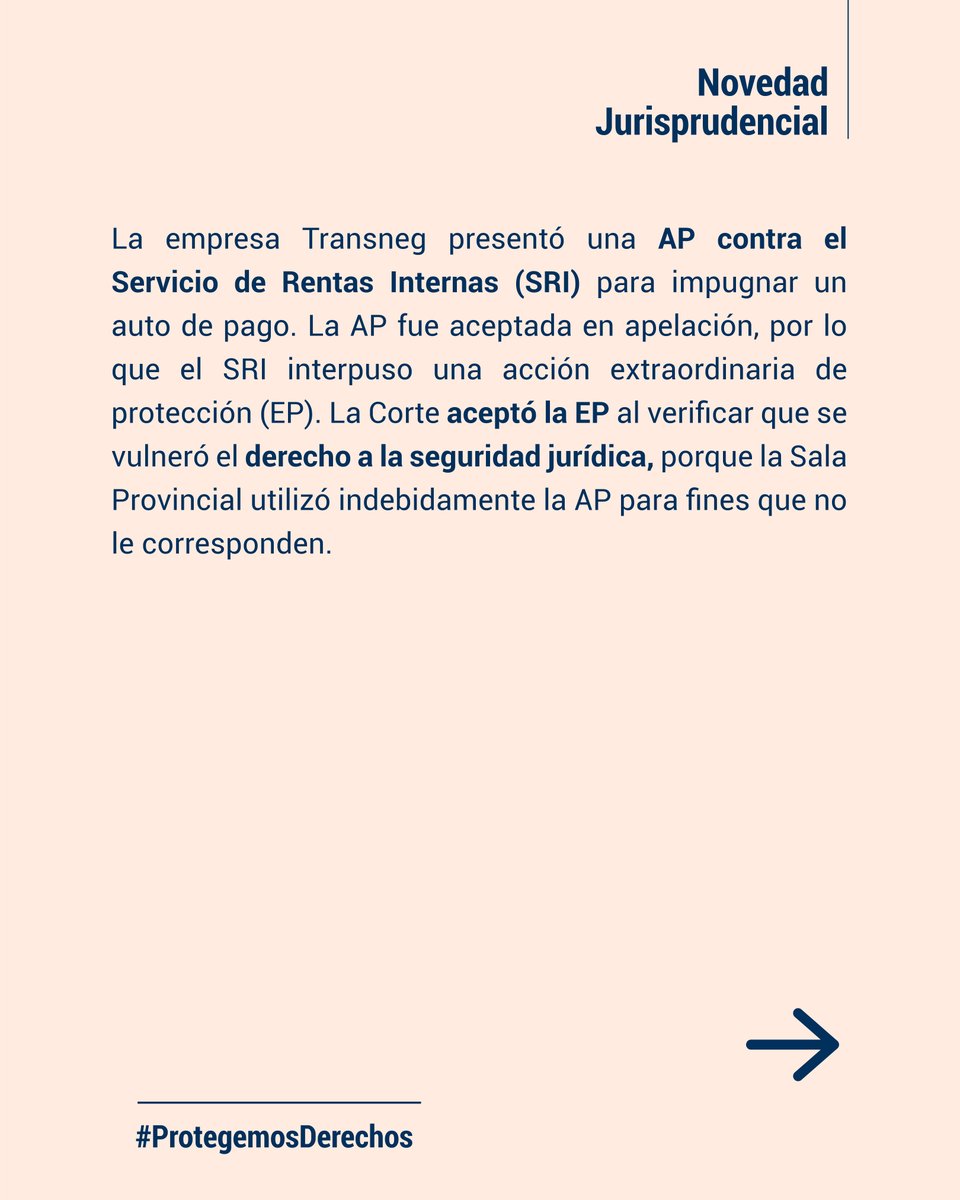 Novedad
Jurisprudencial

La empresa Transneg presentó una AP contra el Servicio de Rentas Internas (SRI) para impugnar un auto de pago. La AP fue aceptada en apelación, por lo que el SRI interpuso una acción extraordinaria de protección (EP). La Corte aceptó la EP al verificar que se vulneró el derecho a la seguridad jurídica, porque la Sala Provincial utilizó indebidamente la AP para fines que no le corresponden.

#ProtegemosDerechos